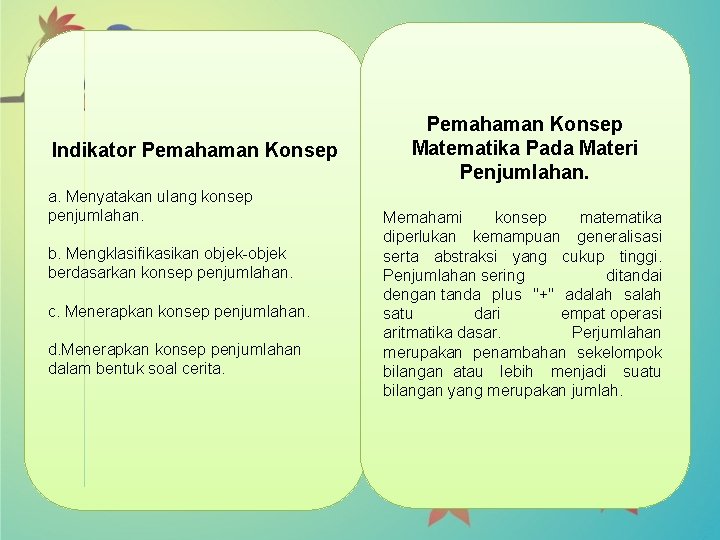 Indikator Pemahaman Konsep

a. Menyatakan ulang konsep penjumlahan.

b. Mengklasifikasikan objek-objek berdasarkan konsep penjumlahan.

c. Menerapkan konsep penjumlahan.

d.Menerapkan konsep penjumlahan dalam bentuk soal cerita.

Pemahaman Konsep Matematika Pada Materi Penjumlahan.

Memahami konsep matematika diperlukan kemampuan generalisasi serta abstraksi yang cukup tinggi. Penjumlahan sering ditandai dengan tanda plus "+" adalah salah satu dari empat operasi aritmatika dasar. Perjumlahan merupakan penambahan sekelompok bilangan atau lebih menjadi suatu bilangan yang merupakan jumlah.